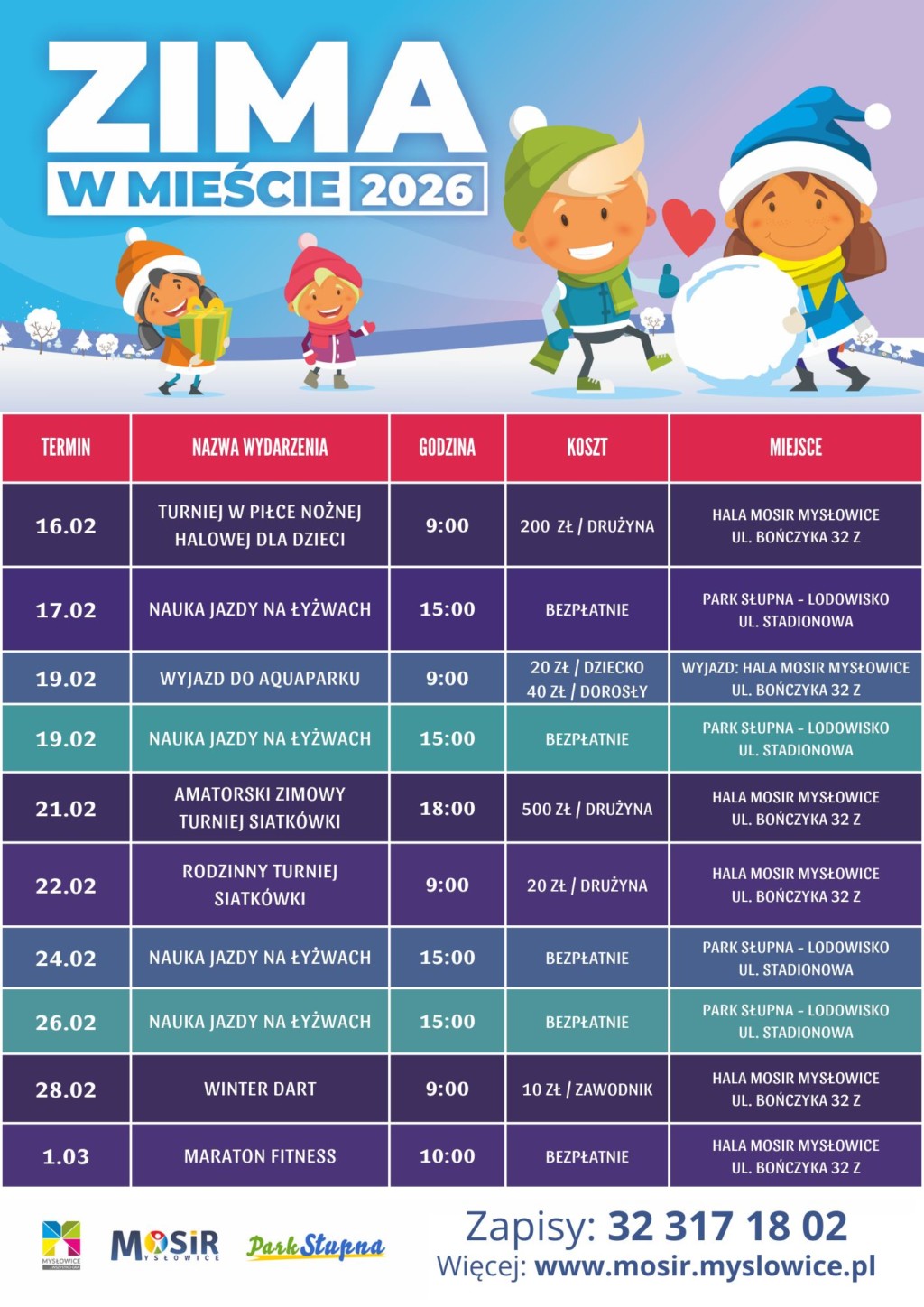 ZIMA
W MIEŚCIE 2026

| TERMIN | NAZWA WYDARZENIA | GODZINA | KOSZT | MIEJSCE |
|---|---|---|---|---|
| 16.02 | TURNIEJ W PIŁCE NOŻNEJ HALOWEJ DLA DZIECI | 9:00 | 200 ZŁ / DRUŻYNA | HALA MOSIR MYSŁOWICE UL. BOŃCZYKA 32 Z |
| 17.02 | NAUKA JAZDY NA ŁYŻWACH | 15:00 | BEZPŁATNIE | PARK SŁUPNA - LODOWISKO UL. STADIONOWA |
| 19.02 | WYJAZD DO AQUAPARKU | 9:00 | 20 ZŁ / DZIECKO 40 ZŁ / DOROSŁY | WYJAZD: HALA MOSIR MYSŁOWICE UL. BOŃCZYKA 32 Z |
| 19.02 | NAUKA JAZDY NA ŁYŻWACH | 15:00 | BEZPŁATNIE | PARK SŁUPNA - LODOWISKO UL. STADIONOWA |
| 21.02 | AMATORSKI ZIMOWY TURNIEJ SIATKÓWKI | 18:00 | 500 ZŁ / DRUŻYNA | HALA MOSIR MYSŁOWICE UL. BOŃCZYKA 32 Z |
| 22.02 | RODZINNY TURNIEJ SIATKÓWKI | 9:00 | 20 ZŁ / DRUŻYNA | HALA MOSIR MYSŁOWICE UL. BOŃCZYKA 32 Z |
| 24.02 | NAUKA JAZDY NA ŁYŻWACH | 15:00 | BEZPŁATNIE | PARK SŁUPNA - LODOWISKO UL. STADIONOWA |
| 26.02 | NAUKA JAZDY NA ŁYŻWACH | 15:00 | BEZPŁATNIE | PARK SŁUPNA - LODOWISKO UL. STADIONOWA |
| 28.02 | WINTER DART | 9:00 | 10 ZŁ / ZAWODNIK | HALA MOSIR MYSŁOWICE UL. BOŃCZYKA 32 Z |
| 1.03 | MARATON FITNESS | 10:00 | BEZPŁATNIE | HALA MOSIR MYSŁOWICE UL. BOŃCZYKA 32 Z |

MYSŁOWICE
MOSiR MYSŁOWICE
Park Słupna

Zapisy: 32 317 18 02
Więcej: www.mosir.myslowice.pl